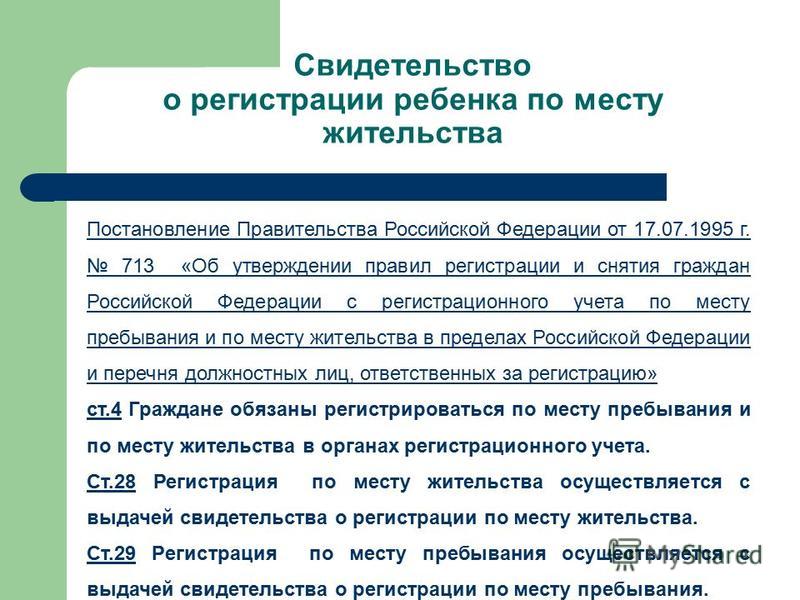 Свидетельство о регистрации ребенка по месту жительства

Постановление Правительства Российской Федерации от 17.07.1995 г. № 713 «Об утверждении правил регистрации и снятия граждан Российской Федерации с регистрационного учета по месту пребывания и по месту жительства в пределах Российской Федерации и перечня должностных лиц, ответственных за регистрацию»

ст.4 Граждане обязаны регистрироваться по месту пребывания и по месту жительства в органах регистрационного учета.

Ст.28 Регистрация по месту жительства осуществляется с выдачей свидетельства о регистрации по месту жительства.

Ст.29 Регистрация по месту пребывания осуществляется с выдачей свидетельства о регистрации по месту пребывания.

MyShared